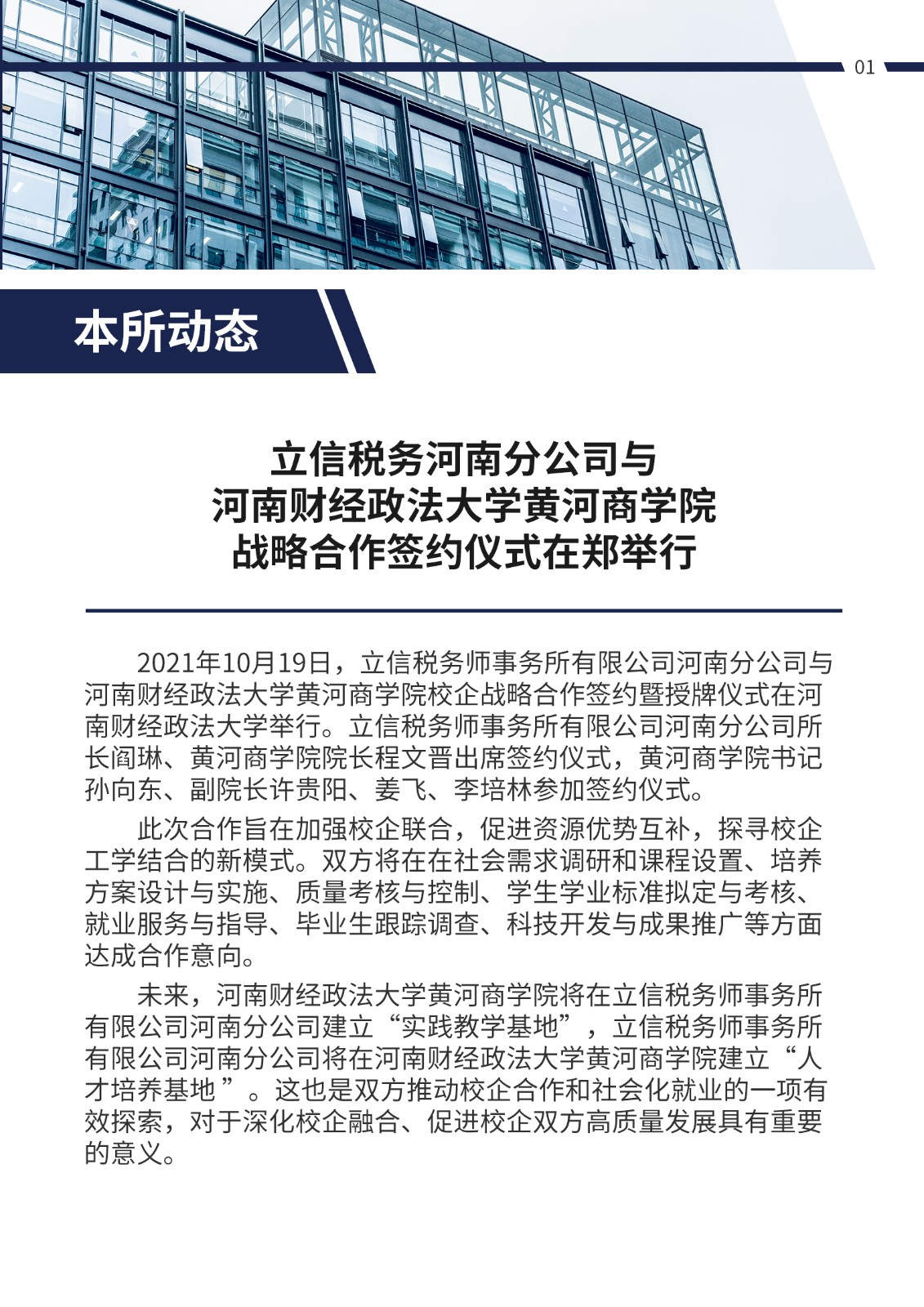 01

本所动态

立信税务河南分公司与
河南财经政法大学黄河商学院
战略合作签约仪式在郑举行

2021年10月19日，立信税务师事务所有限公司河南分公司与河南财经政法大学黄河商学院校企战略合作签约暨授牌仪式在河南财经政法大学举行。立信税务师事务所有限公司河南分公司所长阎琳、黄河商学院院长程文晋出席签约仪式，黄河商学院书记孙向东、副院长许贵阳、姜飞、李培林参加签约仪式。

此次合作旨在加强校企联合，促进资源优势互补，探寻校企工学结合的新模式。双方将在在社会需求调研和课程设置、培养方案设计与实施、质量考核与控制、学生学业标准拟定与考核、就业服务与指导、毕业生跟踪调查、科技开发与成果推广等方面达成合作意向。

未来，河南财经政法大学黄河商学院将在立信税务师事务所有限公司河南分公司建立“实践教学基地”，立信税务师事务所有限公司河南分公司将在河南财经政法大学黄河商学院建立“人才培养基地 ”。这也是双方推动校企合作和社会化就业的一项有效探索，对于深化校企融合、促进校企双方高质量发展具有重要的意义。